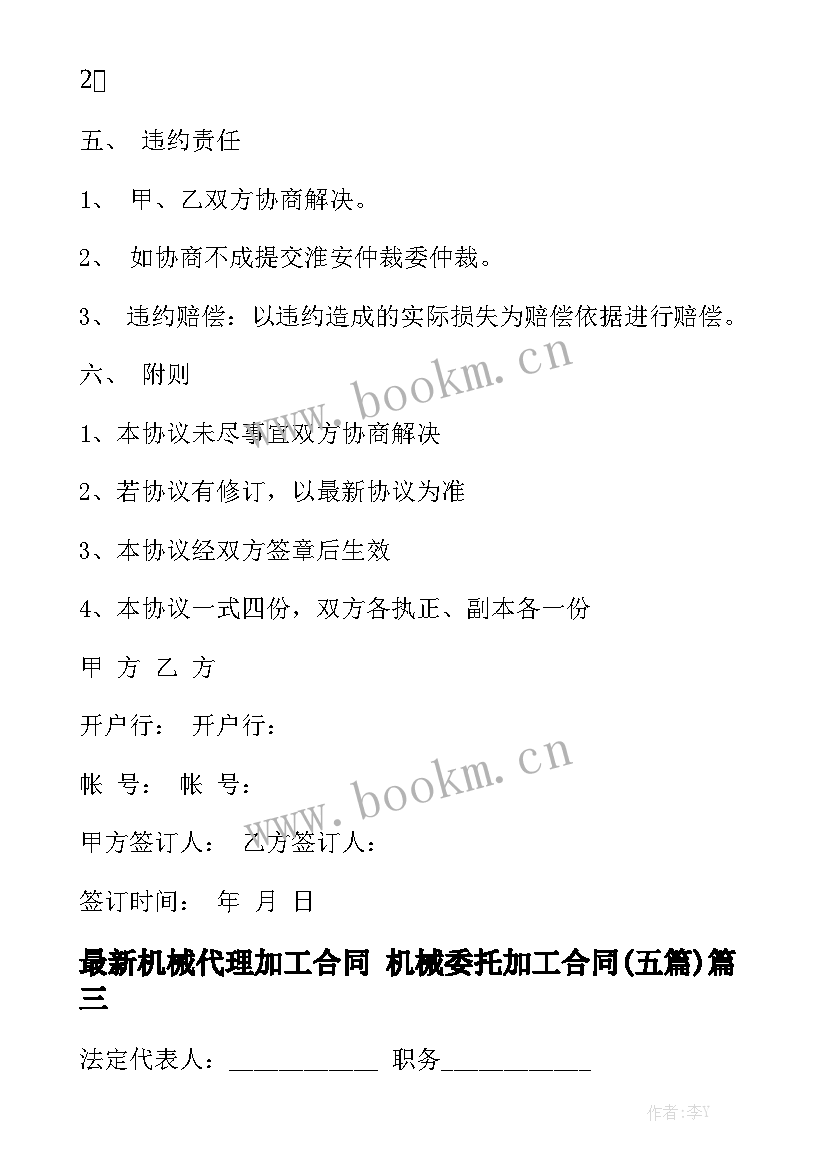 2

五、 违约责任

1、 甲、乙双方协商解决。

2、 如协商不成提交淮安仲裁委仲裁。

3、 违约赔偿：以违约造成的实际损失为赔偿依据进行赔偿。

六、 附则

1、本协议未尽事宜双方协商解决

2、若协议有修订，以最新协议为准

3、本协议经双方签章后生效

4、本协议一式四份，双方各执正、副本各一份

甲 方 乙 方

开户行： 开户行：

帐 号： 帐 号：

甲方签订人： 乙方签订人：

签订时间： 年 月 日

最新机械代理加工合同 机械委托加工合同(五篇)篇三

法定代表人：____________ 职务____________

www.bookm.cn

www.bookm.cn

作者:李Y